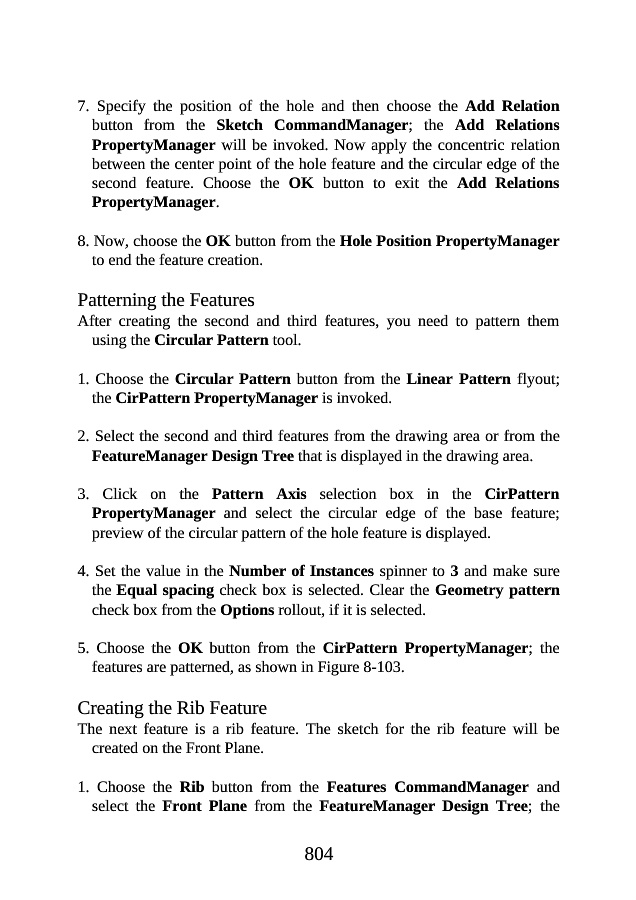 7. Specify the position of the hole and then choose the Add Relation button from the Sketch CommandManager; the Add Relations PropertyManager will be invoked. Now apply the concentric relation between the center point of the hole feature and the circular edge of the second feature. Choose the OK button to exit the Add Relations PropertyManager.

8. Now, choose the OK button from the Hole Position PropertyManager to end the feature creation.

Patterning the Features
After creating the second and third features, you need to pattern them using the Circular Pattern tool.

1. Choose the Circular Pattern button from the Linear Pattern flyout; the CirPattern PropertyManager is invoked.

2. Select the second and third features from the drawing area or from the FeatureManager Design Tree that is displayed in the drawing area.

3. Click on the Pattern Axis selection box in the CirPattern PropertyManager and select the circular edge of the base feature; preview of the circular pattern of the hole feature is displayed.

4. Set the value in the Number of Instances spinner to 3 and make sure the Equal spacing check box is selected. Clear the Geometry pattern check box from the Options rollout, if it is selected.

5. Choose the OK button from the CirPattern PropertyManager; the features are patterned, as shown in Figure 8-103.

Creating the Rib Feature
The next feature is a rib feature. The sketch for the rib feature will be created on the Front Plane.

1. Choose the Rib button from the Features CommandManager and select the Front Plane from the FeatureManager Design Tree; the

804